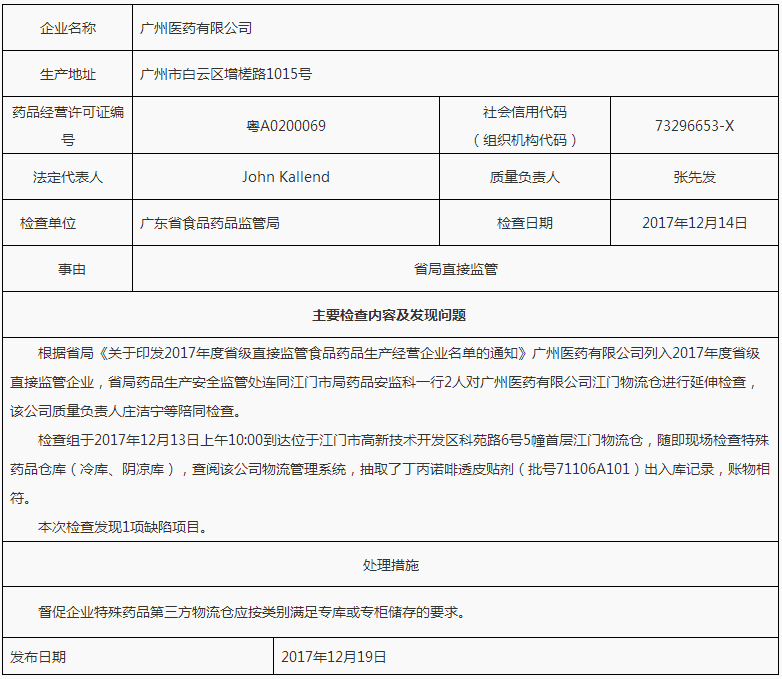 | 企业名称 | 广州医药有限公司 | | |
|---|---|---|---|
| 生产地址 | 广州市白云区增槎路1015号 | | |
| 药品经营许可证编号 | 粤A0200069 | 社会信用代码（组织机构代码） | 73296653-X |
| 法定代表人 | John Kallend | 质量负责人 | 张先发 |
| 检查单位 | 广东省食品药品监管局 | 检查日期 | 2017年12月14日 |
| 事由 | 省局直接监管 | | |

主要检查内容及发现问题

根据省局《关于印发2017年度省级直接监管食品药品生产经营企业名单的通知》广州医药有限公司列入2017年度省级直接监管企业，省局药品生产安全监管处连同江门市局药品安监科一行2人对广州医药有限公司江门物流仓进行延伸检查，该公司质量负责人庄洁宁等陪同检查。

检查组于2017年12月13日上午10:00到达位于江门市高新技术开发区科苑路6号5幢首层江门物流仓，随即现场检查特殊药品仓库（冷库、阴凉库），查阅该公司物流管理系统，抽取了丁丙诺啡透皮贴剂（批号71106A101）出入库记录，账物相符。

本次检查发现1项缺陷项目。

处理措施

督促企业特殊药品第三方物流仓应按类别满足专库或专柜储存的要求。

| 发布日期 | 2017年12月19日 |
|---|---|